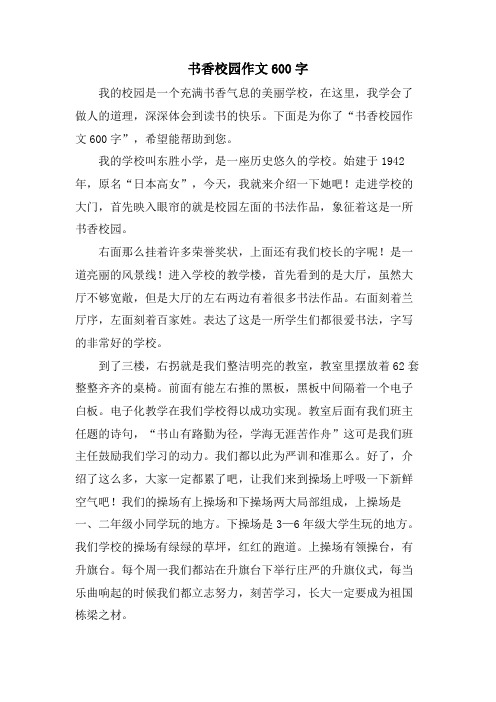 书香校园作文600字

我的校园是一个充满书香气息的美丽学校，在这里，我学会了做人的道理，深深体会到读书的快乐。下面是为你了“书香校园作文600字”，希望能帮助到您。

我的学校叫东胜小学，是一座历史悠久的学校。始建于1942年，原名“日本高女”，今天，我就来介绍一下她吧！走进学校的大门，首先映入眼帘的就是校园左面的书法作品，象征着这是一所书香校园。

右面那么挂着许多荣誉奖状，上面还有我们校长的字呢！是一道亮丽的风景线！进入学校的教学楼，首先看到的是大厅，虽然大厅不够宽敞，但是大厅的左右两边有着很多书法作品。右面刻着兰厅序，左面刻着百家姓。表达了这是一所学生们都很爱书法，字写的非常好的学校。

到了三楼，右拐就是我们整洁明亮的教室，教室里摆放着62套整整齐齐的桌椅。前面有能左右推的黑板，黑板中间隔着一个电子白板。电子化教学在我们学校得以成功实现。教室后面有我们班主任题的诗句，“书山有路勤为径，学海无涯苦作舟”这可是我们班主任鼓励我们学习的动力。我们都以此为严训和准那么。好了，介绍了这么多，大家一定都累了吧，让我们来到操场上呼吸一下新鲜空气吧！我们的操场有上操场和下操场两大局部组成，上操场是一、二年级小同学玩的地方。下操场是3—6年级大学生玩的地方。我们学校的操场有绿绿的草坪，红红的跑道。上操场有领操台，有升旗台。每个周一我们都站在升旗台下举行庄严的升旗仪式，每当乐曲响起的时候我们都立志努力，刻苦学习，长大一定要成为祖国栋梁之材。